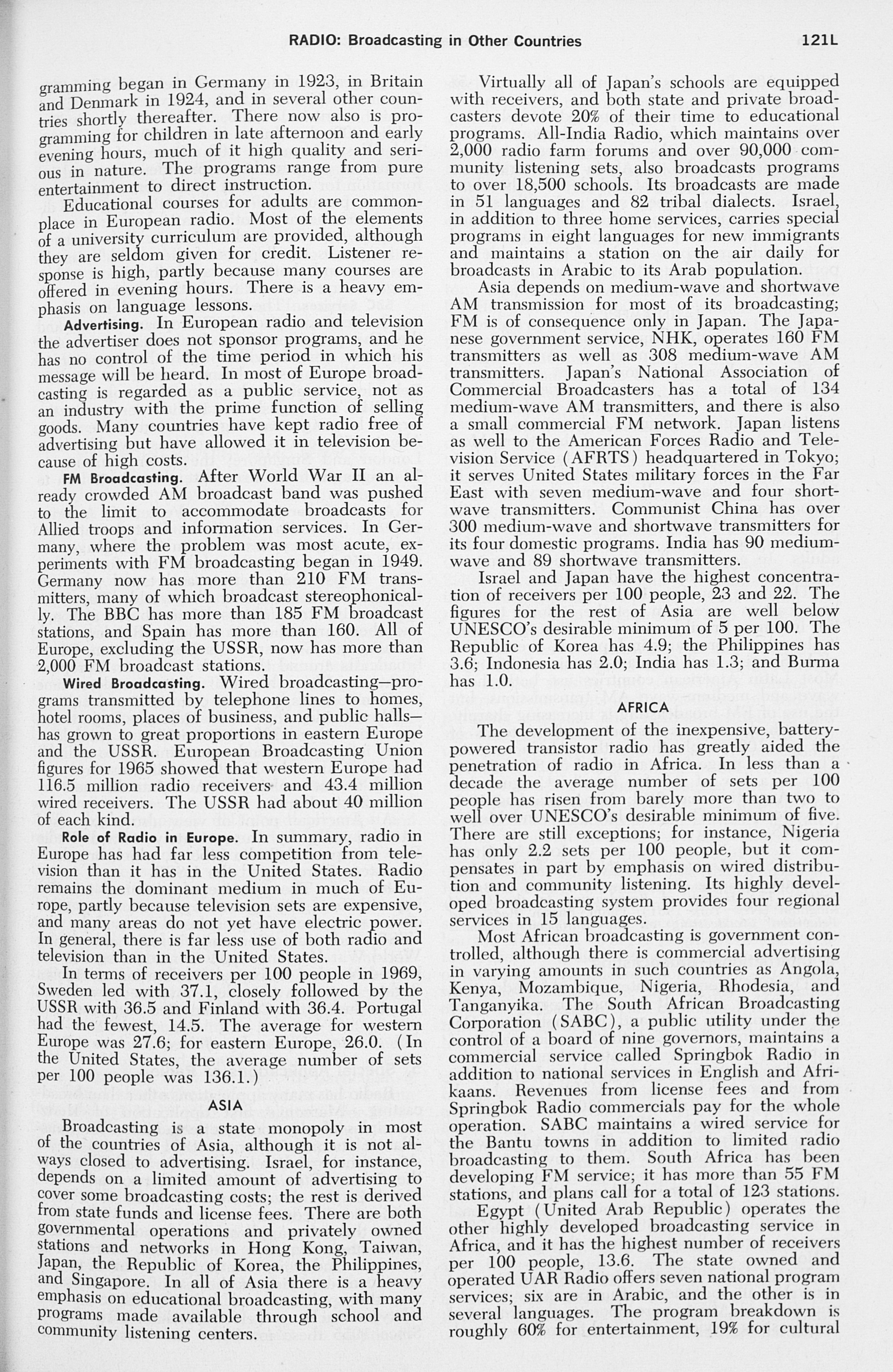 RADIO: Broadcasting in Other Countries 121L

gramming began in Germany in 1923, in Britain and Denmark in 1924, and in several other countries shortly thereafter. There now also is programming for children in late afternoon and early evening hours, much of it high quality and serious in nature. The programs range from pure entertainment to direct instruction.

Educational courses for adults are commonplace in European radio. Most of the elements of a university curriculum are provided, although they are seldom given for credit. Listener response is high, partly because many courses are offered in evening hours. There is a heavy emphasis on language lessons.

Advertising. In European radio and television the advertiser does not sponsor programs, and he has no control of the time period in which his message will be heard. In most of Europe broadcasting is regarded as a public service, not as an industry with the prime function of selling goods. Many countries have kept radio free of advertising but have allowed it in television because of high costs.

FM Broadcasting. After World War II an already crowded AM broadcast band was pushed to the limit to accommodate broadcasts for Allied troops and information services. In Germany, where the problem was most acute, experiments with FM broadcasting began in 1949. Germany now has more than 210 FM transmitters, many of which broadcast stereophonically. The BBC has more than 185 FM broadcast stations, and Spain has more than 160. All of Europe, excluding the USSR, now has more than 2,000 FM broadcast stations.

Wired Broadcasting. Wired broadcasting—programs transmitted by telephone lines to homes, hotel rooms, places of business, and public halls—has grown to great proportions in eastern Europe and the USSR. European Broadcasting Union figures for 1965 showed that western Europe had 116.5 million radio receivers and 43.4 million wired receivers. The USSR had about 40 million of each kind.

Role of Radio in Europe. In summary, radio in Europe has had far less competition from television than it has in the United States. Radio remains the dominant medium in much of Europe, partly because television sets are expensive, and many areas do not yet have electric power. In general, there is far less use of both radio and television than in the United States.

In terms of receivers per 100 people in 1969, Sweden led with 37.1, closely followed by the USSR with 36.5 and Finland with 36.4. Portugal had the fewest, 14.5. The average for western Europe was 27.6; for eastern Europe, 26.0. (In the United States, the average number of sets per 100 people was 136.1.)

ASIA

Broadcasting is a state monopoly in most of the countries of Asia, although it is not always closed to advertising. Israel, for instance, depends on a limited amount of advertising to cover some broadcasting costs; the rest is derived from state funds and license fees. There are both governmental operations and privately owned stations and networks in Hong Kong, Taiwan, Japan, the Republic of Korea, the Philippines, and Singapore. In all of Asia there is a heavy emphasis on educational broadcasting, with many programs made available through school and community listening centers.

Virtually all of Japan's schools are equipped with receivers, and both state and private broadcasters devote 20% of their time to educational programs. All-India Radio, which maintains over 2,000 radio farm forums and over 90,000 community listening sets, also broadcasts programs to over 18,500 schools. Its broadcasts are made in 51 languages and 82 tribal dialects. Israel, in addition to three home services, carries special programs in eight languages for new immigrants and maintains a station on the air daily for broadcasts in Arabic to its Arab population.

Asia depends on medium-wave and shortwave AM transmission for most of its broadcasting; FM is of consequence only in Japan. The Japanese government service, NHK, operates 160 FM transmitters as well as 308 medium-wave AM transmitters. Japan's National Association of Commercial Broadcasters has a total of 134 medium-wave AM transmitters, and there is also a small commercial FM network. Japan listens as well to the American Forces Radio and Television Service (AFRTS) headquartered in Tokyo; it serves United States military forces in the Far East with seven medium-wave and four shortwave transmitters. Communist China has over 300 medium-wave and shortwave transmitters for its four domestic programs. India has 90 medium-wave and 89 shortwave transmitters.

Israel and Japan have the highest concentration of receivers per 100 people, 23 and 22. The figures for the rest of Asia are well below UNESCO's desirable minimum of 5 per 100. The Republic of Korea has 4.9; the Philippines has 3.6; Indonesia has 2.0; India has 1.3; and Burma has 1.0.

AFRICA

The development of the inexpensive, battery-powered transistor radio has greatly aided the penetration of radio in Africa. In less than a decade the average number of sets per 100 people has risen from barely more than two to well over UNESCO's desirable minimum of five. There are still exceptions; for instance, Nigeria has only 2.2 sets per 100 people, but it compensates in part by emphasis on wired distribution and community listening. Its highly developed broadcasting system provides four regional services in 15 languages.

Most African broadcasting is government controlled, although there is commercial advertising in varying amounts in such countries as Angola, Kenya, Mozambique, Nigeria, Rhodesia, and Tanganyika. The South African Broadcasting Corporation (SABC), a public utility under the control of a board of nine governors, maintains a commercial service called Springbok Radio in addition to national services in English and Afrikaans. Revenues from license fees and from Springbok Radio commercials pay for the whole operation. SABC maintains a wired service for the Bantu towns in addition to limited radio broadcasting to them. South Africa has been developing FM service; it has more than 55 FM stations, and plans call for a total of 123 stations.

Egypt (United Arab Republic) operates the other highly developed broadcasting service in Africa, and it has the highest number of receivers per 100 people, 13.6. The state owned and operated UAR Radio offers seven national program services; six are in Arabic, and the other is in several languages. The program breakdown is roughly 60% for entertainment, 19% for cultural